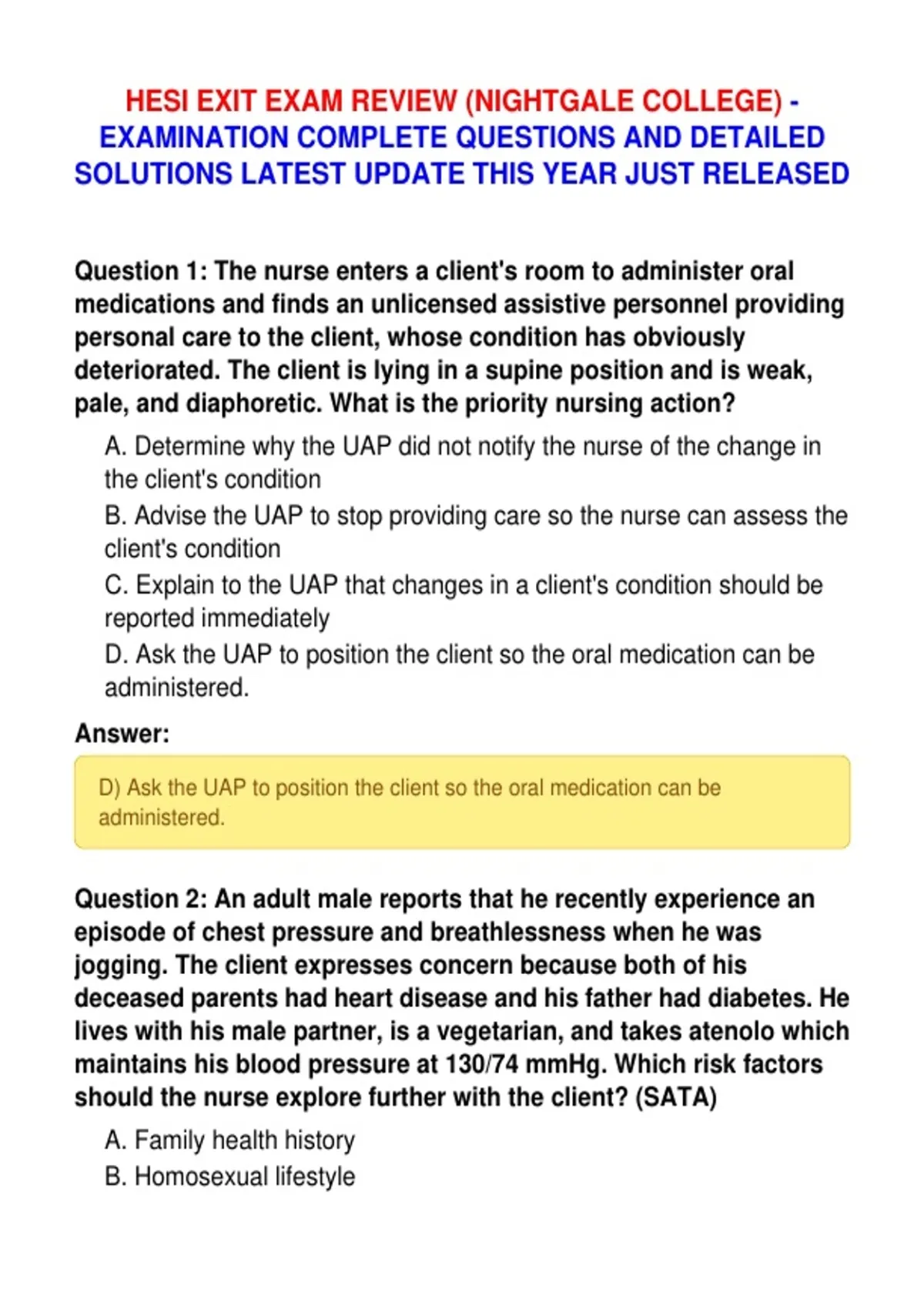 HESI EXIT EXAM REVIEW (NIGHTGALE COLLEGE) - EXAMINATION COMPLETE QUESTIONS AND DETAILED SOLUTIONS LATEST UPDATE THIS YEAR JUST RELEASED

Question 1: The nurse enters a client's room to administer oral medications and finds an unlicensed assistive personnel providing personal care to the client, whose condition has obviously deteriorated. The client is lying in a supine position and is weak, pale, and diaphoretic. What is the priority nursing action?

A. Determine why the UAP did not notify the nurse of the change in the client's condition

B. Advise the UAP to stop providing care so the nurse can assess the client's condition

C. Explain to the UAP that changes in a client's condition should be reported immediately

D. Ask the UAP to position the client so the oral medication can be administered.

Answer:

D) Ask the UAP to position the client so the oral medication can be administered.

Question 2: An adult male reports that he recently experience an episode of chest pressure and breathlessness when he was jogging. The client expresses concern because both of his deceased parents had heart disease and his father had diabetes. He lives with his male partner, is a vegetarian, and takes atenolo which maintains his blood pressure at 130/74 mmHg. Which risk factors should the nurse explore further with the client? (SATA)

A. Family health history

B. Homosexual lifestyle